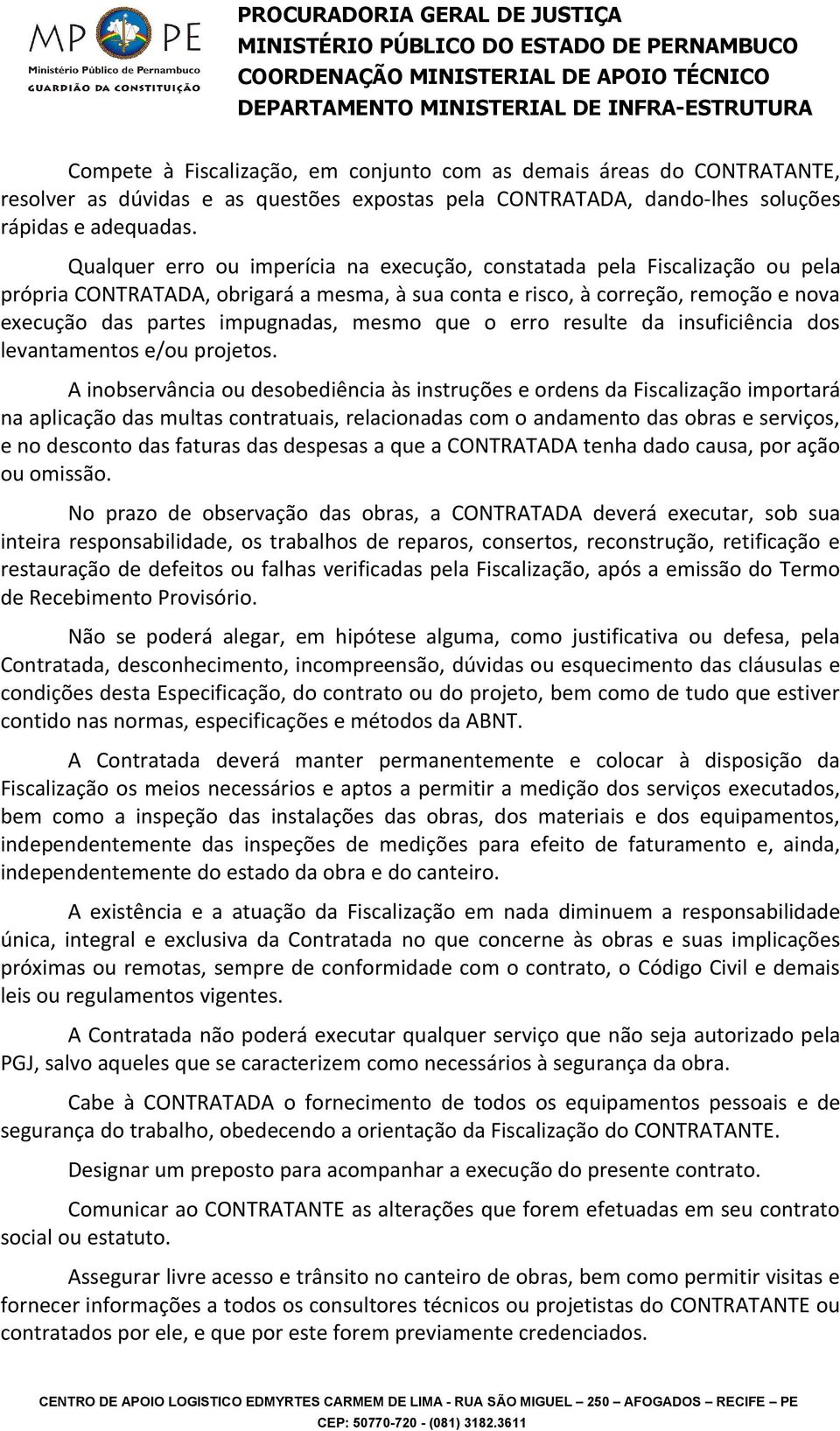 MP PE
Ministério Público de Pernambuco
GUARDIÃO DA CONSTITUIÇÃO

PROCURADORIA GERAL DE JUSTIÇA
MINISTÉRIO PÚBLICO DO ESTADO DE PERNAMBUCO
COORDENAÇÃO MINISTERIAL DE APOIO TÉCNICO
DEPARTAMENTO MINISTERIAL DE INFRA-ESTRUTURA

Compete à Fiscalização, em conjunto com as demais áreas do CONTRATANTE, resolver as dúvidas e as questões expostas pela CONTRATADA, dando-lhes soluções rápidas e adequadas.

Qualquer erro ou imperícia na execução, constatada pela Fiscalização ou pela própria CONTRATADA, obrigará a mesma, à sua conta e risco, à correção, remoção e nova execução das partes impugnadas, mesmo que o erro resulte da insuficiência dos levantamentos e/ou projetos.

A inobservância ou desobediência às instruções e ordens da Fiscalização importará na aplicação das multas contratuais, relacionadas com o andamento das obras e serviços, e no desconto das faturas das despesas a que a CONTRATADA tenha dado causa, por ação ou omissão.

No prazo de observação das obras, a CONTRATADA deverá executar, sob sua inteira responsabilidade, os trabalhos de reparos, consertos, reconstrução, retificação e restauração de defeitos ou falhas verificadas pela Fiscalização, após a emissão do Termo de Recebimento Provisório.

Não se poderá alegar, em hipótese alguma, como justificativa ou defesa, pela Contratada, desconhecimento, incompreensão, dúvidas ou esquecimento das cláusulas e condições desta Especificação, do contrato ou do projeto, bem como de tudo que estiver contido nas normas, especificações e métodos da ABNT.

A Contratada deverá manter permanentemente e colocar à disposição da Fiscalização os meios necessários e aptos a permitir a medição dos serviços executados, bem como a inspeção das instalações das obras, dos materiais e dos equipamentos, independentemente das inspeções de medições para efeito de faturamento e, ainda, independentemente do estado da obra e do canteiro.

A existência e a atuação da Fiscalização em nada diminuem a responsabilidade única, integral e exclusiva da Contratada no que concerne às obras e suas implicações próximas ou remotas, sempre de conformidade com o contrato, o Código Civil e demais leis ou regulamentos vigentes.

A Contratada não poderá executar qualquer serviço que não seja autorizado pela PGJ, salvo aqueles que se caracterizem como necessários à segurança da obra.

Cabe à CONTRATADA o fornecimento de todos os equipamentos pessoais e de segurança do trabalho, obedecendo a orientação da Fiscalização do CONTRATANTE.

Designar um preposto para acompanhar a execução do presente contrato.

Comunicar ao CONTRATANTE as alterações que forem efetuadas em seu contrato social ou estatuto.

Assegurar livre acesso e trânsito no canteiro de obras, bem como permitir visitas e fornecer informações a todos os consultores técnicos ou projetistas do CONTRATANTE ou contratados por ele, e que por este forem previamente credenciados.

CENTRO DE APOIO LOGISTICO EDMYRTES CARMEM DE LIMA - RUA SÃO MIGUEL – 250 – AFOGADOS – RECIFE – PE
CEP: 50770-720 - (081) 3182.3611